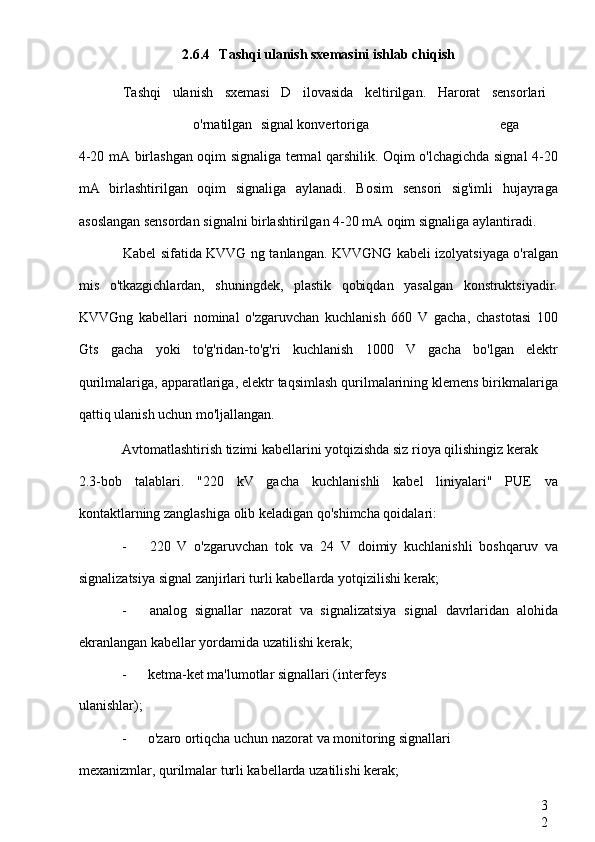 2.6.4 Tashqi ulanish sxemasini ishlab chiqish

Tashqi ulanish sxemasi D ilovasida keltirilgan. Harorat sensorlari o'rnatilgan signal konvertoriga ega 4-20 mA birlashgan oqim signaliga termal qarshilik. Oqim o'lchagichda signal 4-20 mA birlashtirilgan oqim signaliga aylanadi. Bosim sensori sig'imli hujayraga asoslangan sensordan signalni birlashtirilgan 4-20 mA oqim signaliga aylantiradi.

Kabel sifatida KVVG ng tanlangan. KVVGNG kabeli izolyatsiyaga o'ralgan mis o'tkazgichlardan, shuningdek, plastik qobiqdan yasalgan konstruktsiyadir. KVVGng kabellari nominal o'zgaruvchan kuchlanish 660 V gacha, chastotasi 100 Gts gacha yoki to'g'ridan-to'g'ri kuchlanish 1000 V gacha bo'lgan elektr qurilmalariga, apparatlariga, elektr taqsimlash qurilmalarining klemens birikmalariga qattiq ulanish uchun mo'ljallangan.

Avtomatlashtirish tizimi kabellarini yotqizishda siz rioya qilishingiz kerak 2.3-bob talablari. "220 kV gacha kuchlanishli kabel liniyalari" PUE va kontaktlarning zanglashiga olib keladigan qo'shimcha qoidalari:

- 220 V o'zgaruvchan tok va 24 V doimiy kuchlanishli boshqaruv va signalizatsiya signal zanjirlari turli kabellarda yotqizilishi kerak;

- analog signallar nazorat va signalizatsiya signal davrlaridan alohida ekranlangan kabellar yordamida uzatilishi kerak;

- ketma-ket ma'lumotlar signallari (interfeys ulanishlar);

- o'zaro ortiqcha uchun nazorat va monitoring signallari mexanizmlar, qurilmalar turli kabellarda uzatilishi kerak;

32